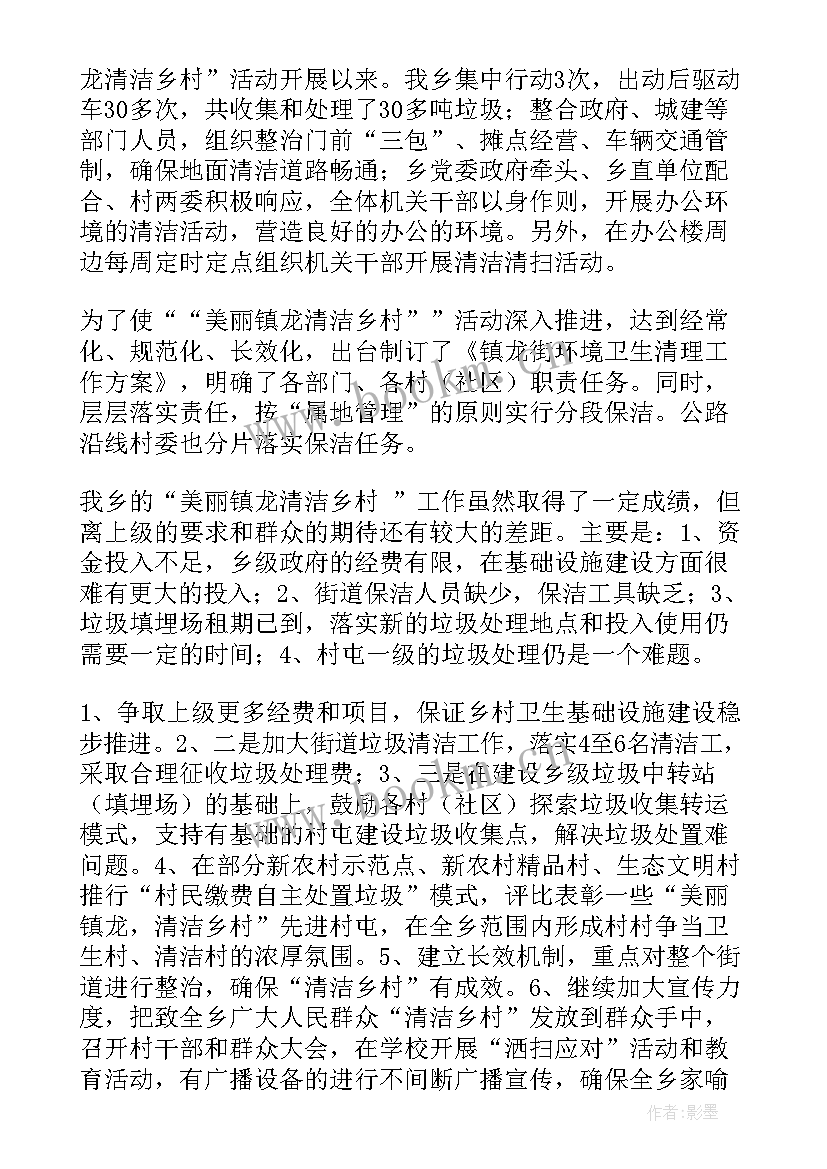 龙清洁乡村”活动开展以来。我乡集中行动3次，出动后驱动车30多次，共收集和处理了30多吨垃圾；整合政府、城建等部门人员，组织整治门前“三包”、摊点经营、车辆交通管制，确保地面清洁道路畅通；乡党委政府牵头、乡直单位配合、村两委积极响应，全体机关干部以身作则，开展办公环境的清洁活动，营造良好的办公的环境。另外，在办公楼周边每周定时定点组织机关干部开展清洁清扫活动。

为了使““美丽镇龙清洁乡村””活动深入推进，达到经常化、规范化、长效化，出台制订了《镇龙街环境卫生清理工作方案》，明确了各部门、各村（社区）职责任务。同时，层层落实责任，按“属地管理”的原则实行分段保洁。公路沿线村委也分片落实保洁任务。

我乡的“美丽镇龙清洁乡村 ”工作虽然取得了一定成绩，但离上级的要求和群众的期待还有较大的差距。主要是：1、资金投入不足，乡级政府的经费有限，在基础设施建设方面很难有更大的投入；2、街道保洁人员缺少，保洁工具缺乏；3、垃圾填埋场租期已到，落实新的垃圾处理地点和投入使用仍需要一定的时间；4、村屯一级的垃圾处理仍是一个难题。

1、争取上级更多经费和项目，保证乡村卫生基础设施建设稳步推进。2、二是加大街道垃圾清洁工作，落实4至6名清洁工，采取合理征收垃圾处理费；3、三是在建设乡级垃圾中转站（填埋场）的基础上，鼓励各村（社区）探索垃圾收集转运模式，支持有基础的村屯建设垃圾收集点，解决垃圾处置难问题。4、在部分新农村示范点、新农村精品村、生态文明村推行“村民缴费自主处置垃圾”模式，评比表彰一些“美丽镇龙，清洁乡村”先进村屯，在全乡范围内形成村村争当卫生村、清洁村的浓厚氛围。5、建立长效机制，重点对整个街道进行整治，确保“清洁乡村”有成效。6、继续加大宣传力度，把致全乡广大人民群众“清洁乡村”发放到群众手中，召开村干部和群众大会，在学校开展“洒扫应对”活动和教育活动，有广播设备的进行不间断广播宣传，确保全乡家喻

作者:影墨